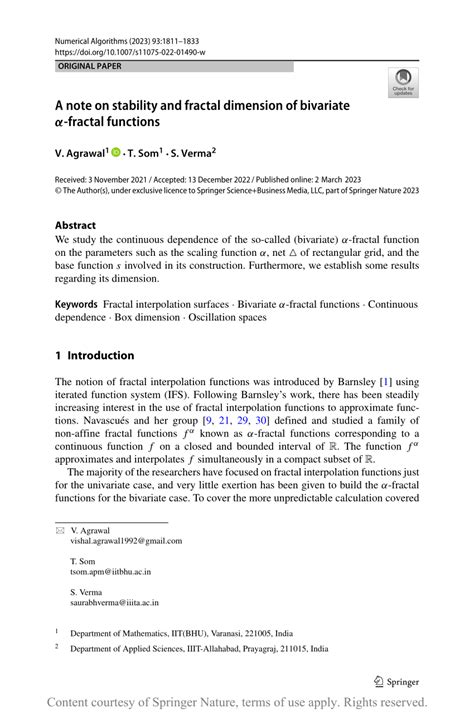 Numerical Algorithms (2023) 93:1811–1833
https://doi.org/10.1007/s11075-022-01490-w

ORIGINAL PAPER

Check for updates

A note on stability and fractal dimension of bivariate $\alpha$-fractal functions

V. Agrawal$^1$ · T. Som$^1$ · S. Verma$^2$

Received: 3 November 2021 / Accepted: 13 December 2022 / Published online: 2 March 2023
© The Author(s), under exclusive licence to Springer Science+Business Media, LLC, part of Springer Nature 2023

Abstract
We study the continuous dependence of the so-called (bivariate) $\alpha$-fractal function on the parameters such as the scaling function $\alpha$, net $\triangle$ of rectangular grid, and the base function $s$ involved in its construction. Furthermore, we establish some results regarding its dimension.

Keywords Fractal interpolation surfaces · Bivariate $\alpha$-fractal functions · Continuous dependence · Box dimension · Oscillation spaces

1 Introduction

The notion of fractal interpolation functions was introduced by Barnsley [1] using iterated function system (IFS). Following Barnsley's work, there has been steadily increasing interest in the use of fractal interpolation functions to approximate functions. Navascués and her group [9, 21, 29, 30] defined and studied a family of non-affine fractal functions $f^\alpha$ known as $\alpha$-fractal functions corresponding to a continuous function $f$ on a closed and bounded interval of $\mathbb{R}$. The function $f^\alpha$ approximates and interpolates $f$ simultaneously in a compact subset of $\mathbb{R}$.

The majority of the researchers have focused on fractal interpolation functions just for the univariate case, and very little exertion has been given to build the $\alpha$-fractal functions for the bivariate case. To cover the more unpredictable calculation covered

V. Agrawal
vishal.agrawal1992@gmail.com

T. Som
tsom.apm@iitbhu.ac.in

S. Verma
saurabhverma@iiita.ac.in

$^1$ Department of Mathematics, IIT(BHU), Varanasi, 221005, India

$^2$ Department of Applied Sciences, IIIT-Allahabad, Prayagraj, 211015, India

Springer

Content courtesy of Springer Nature, terms of use apply. Rights reserved.